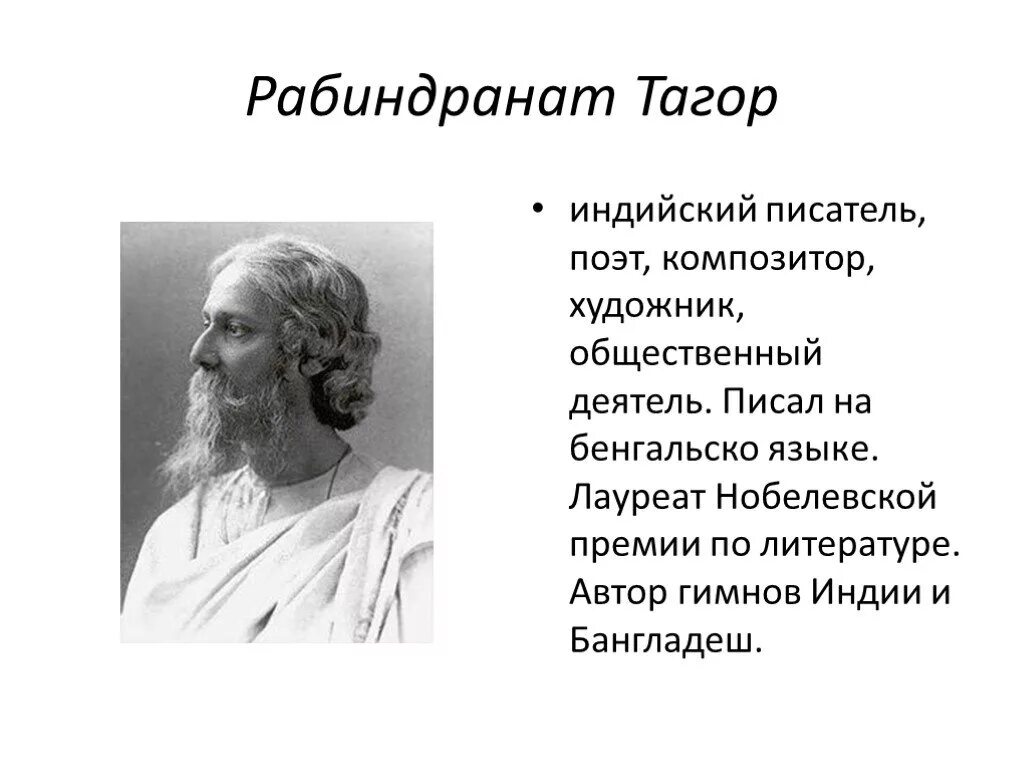 Рабиндранат Тагор

• индийский писатель, поэт, композитор, художник, общественный деятель. Писал на бенгальско языке. Лауреат Нобелевской премии по литературе. Автор гимнов Индии и Бангладеш.